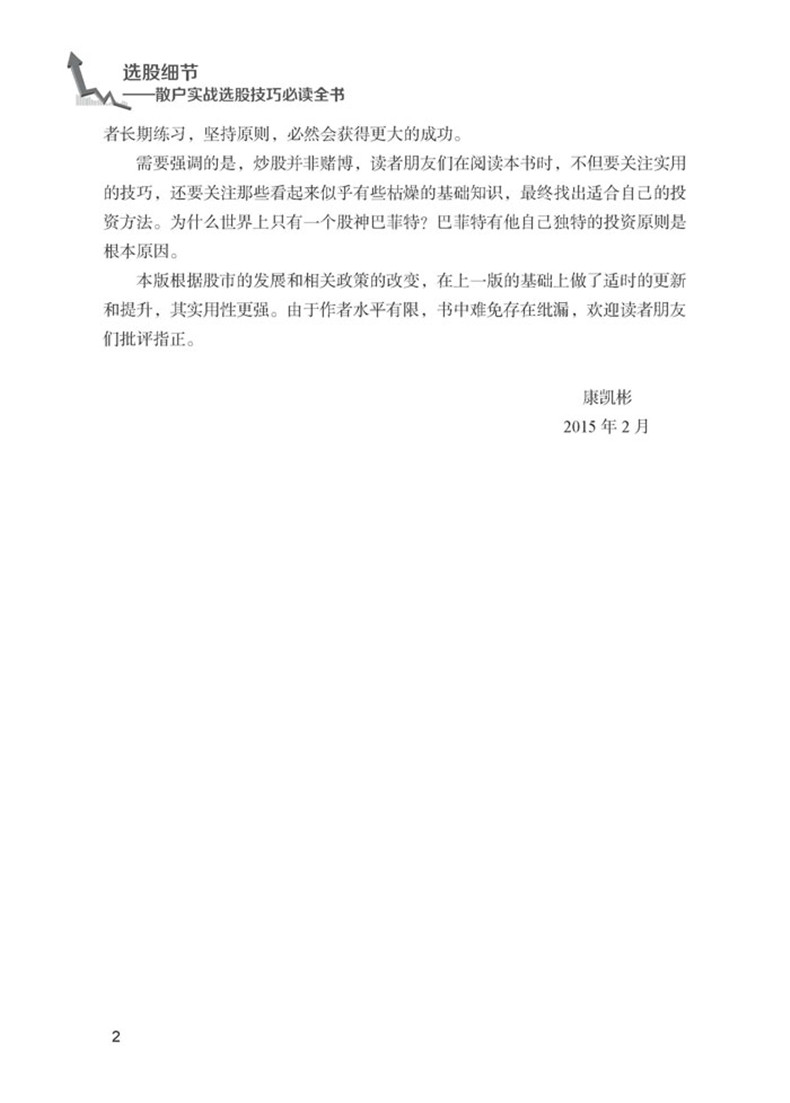 选股细节
——散户实战选股技巧必读全书

者长期练习，坚持原则，必然会获得更大的成功。

需要强调的是，炒股并非赌博，读者朋友们在阅读本书时，不但要关注实用的技巧，还要关注那些看起来似乎有些枯燥的基础知识，最终找出适合自己的投资方法。为什么世界上只有一个股神巴菲特？巴菲特有他自己独特的投资原则是根本原因。

本版根据股市的发展和相关政策的改变，在上一版的基础上做了适时的更新和提升，其实用性更强。由于作者水平有限，书中难免存在纰漏，欢迎读者朋友们批评指正。

康凯彬
2015 年 2 月

2